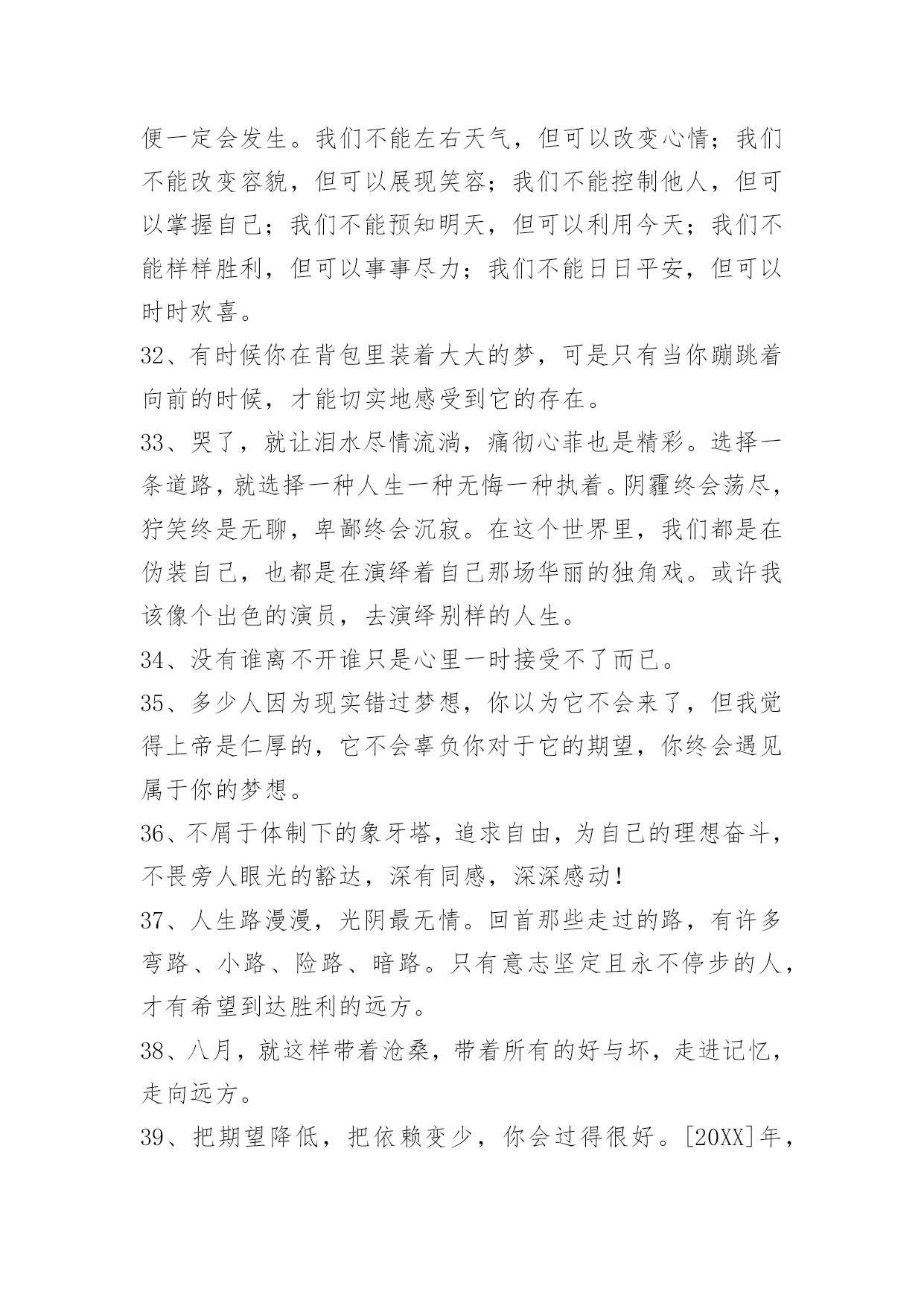 便一定会发生。我们不能左右天气，但可以改变心情；我们不能改变容貌，但可以展现笑容；我们不能控制他人，但可以掌握自己；我们不能预知明天，但可以利用今天；我们不能样样胜利，但可以事事尽力；我们不能日日平安，但可以时时欢喜。

32、有时候你在背包里装着大大的梦，可是只有当你蹦跳着向前的时候，才能切实地感受到它的存在。

33、哭了，就让泪水尽情流淌，痛彻心菲也是精彩。选择一条道路，就选择一种人生一种无悔一种执着。阴霾终会荡尽，狞笑终是无聊，卑鄙终会沉寂。在这个世界里，我们都是在伪装自己，也都是在演绎着自己那场华丽的独角戏。或许我该像个出色的演员，去演绎别样的人生。

34、没有谁离不开谁只是心里一时接受不了而已。

35、多少人因为现实错过梦想，你以为它不会来了，但我觉得上帝是仁厚的，它不会辜负你对于它的期望，你终会遇见属于你的梦想。

36、不屑于体制下的象牙塔，追求自由，为自己的理想奋斗，不畏旁人眼光的豁达，深有同感，深深感动!

37、人生路漫漫，光阴最无情。回首那些走过的路，有许多弯路、小路、险路、暗路。只有意志坚定且永不停步的人，才有希望到达胜利的远方。

38、八月，就这样带着沧桑，带着所有的好与坏，走进记忆，走向远方。

39、把期望降低，把依赖变少，你会过得很好。[20XX]年，